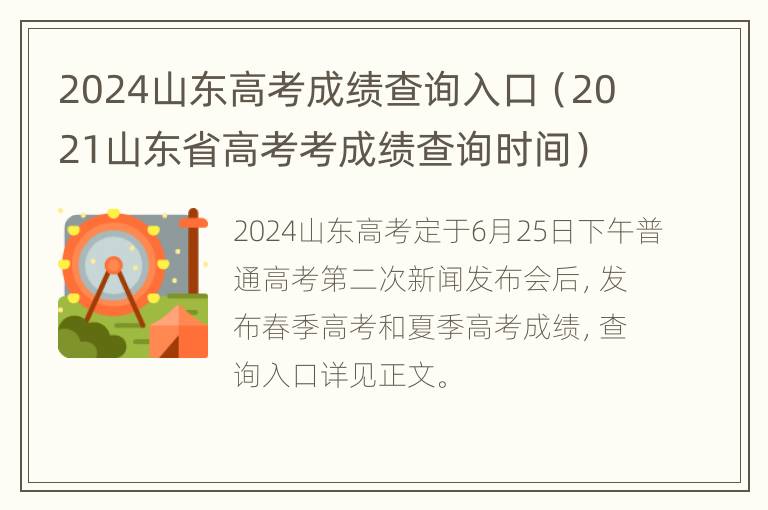 2024山东高考成绩查询入口（2021山东省高考考成绩查询时间）

2024山东高考定于6月25日下午普通高考第二次新闻发布会后，发布春季高考和夏季高考成绩，查询入口详见正文。